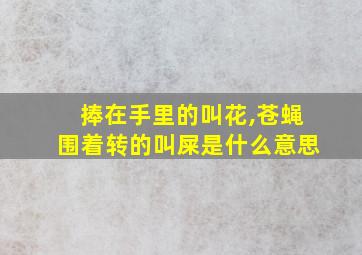 捧在手里的叫花,苍蝇围着转的叫屎是什么意思